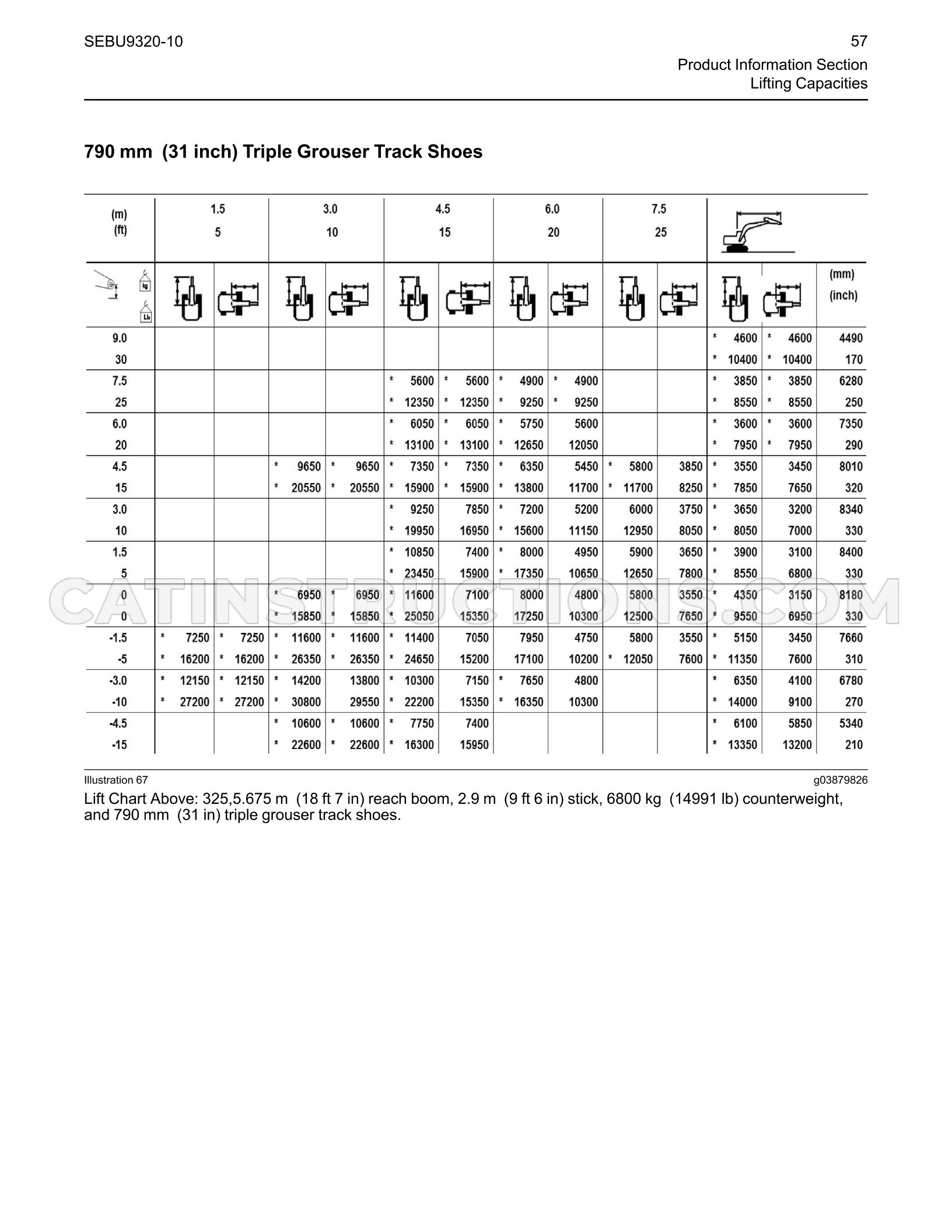 SEBU9320-10

57

Product Information Section
Lifting Capacities

790 mm (31 inch) Triple Grouser Track Shoes

| (m) (ft) | 1.5 5 | | 3.0 10 | | 4.5 15 | | 6.0 20 | | 7.5 25 | | | | |
|---|---|---|---|---|---|---|---|---|---|---|---|---|---|
| kg Lb | | | | | | | | | | | | | (mm) (inch) |
| 9.0 | | | | | | | | | | | * 4600 | * 4600 | 4490 |
| 30 | | | | | | | | | | | * 10400 | * 10400 | 170 |
| 7.5 | | | | | * 5600 | * 5600 | * 4900 | * 4900 | | | * 3850 | * 3850 | 6280 |
| 25 | | | | | * 12350 | * 12350 | * 9250 | * 9250 | | | * 8550 | * 8550 | 250 |
| 6.0 | | | | | * 6050 | * 6050 | * 5750 | 5600 | | | * 3600 | * 3600 | 7350 |
| 20 | | | | | * 13100 | * 13100 | * 12650 | 12050 | | | * 7950 | * 7950 | 290 |
| 4.5 | | | * 9650 | * 9650 | * 7350 | * 7350 | * 6350 | 5450 | * 5800 | 3850 | * 3550 | 3450 | 8010 |
| 15 | | | * 20550 | * 20550 | * 15900 | * 15900 | * 13800 | 11700 | * 11700 | 8250 | * 7850 | 7650 | 320 |
| 3.0 | | | | | * 9250 | 7850 | * 7200 | 5200 | 6000 | 3750 | * 3650 | 3200 | 8340 |
| 10 | | | | | * 19950 | 16950 | * 15600 | 11150 | 12950 | 8050 | * 8050 | 7000 | 330 |
| 1.5 | | | | | * 10850 | 7400 | * 8000 | 4950 | 5900 | 3650 | * 3900 | 3100 | 8400 |
| 5 | | | | | * 23450 | 15900 | * 17350 | 10650 | 12650 | 7800 | * 8550 | 6800 | 330 |
| 0 | | | * 6950 | * 6950 | * 11600 | 7100 | 8000 | 4800 | 5800 | 3550 | * 4350 | 3150 | 8180 |
| 0 | | | * 15850 | * 15850 | * 25050 | 15350 | 17250 | 10300 | 12500 | 7650 | * 9550 | 6950 | 330 |
| -1.5 | * 7250 | * 7250 | * 11600 | * 11600 | * 11400 | 7050 | 7950 | 4750 | 5800 | 3550 | * 5150 | 3450 | 7660 |
| -5 | * 16200 | * 16200 | * 26350 | * 26350 | * 24650 | 15200 | 17100 | 10200 | * 12050 | 7600 | * 11350 | 7600 | 310 |
| -3.0 | * 12150 | * 12150 | * 14200 | 13800 | * 10300 | 7150 | * 7650 | 4800 | | | * 6350 | 4100 | 6780 |
| -10 | * 27200 | * 27200 | * 30800 | 29550 | * 22200 | 15350 | * 16350 | 10300 | | | * 14000 | 9100 | 270 |
| -4.5 | | | * 10600 | * 10600 | * 7750 | 7400 | | | | | * 6100 | 5850 | 5340 |
| -15 | | | * 22600 | * 22600 | * 16300 | 15950 | | | | | * 13350 | 13200 | 210 |

Illustration 67
g03879826

Lift Chart Above: 325,5.675 m (18 ft 7 in) reach boom, 2.9 m (9 ft 6 in) stick, 6800 kg (14991 lb) counterweight, and 790 mm (31 in) triple grouser track shoes.

CATINSTRUCTIONS.COM